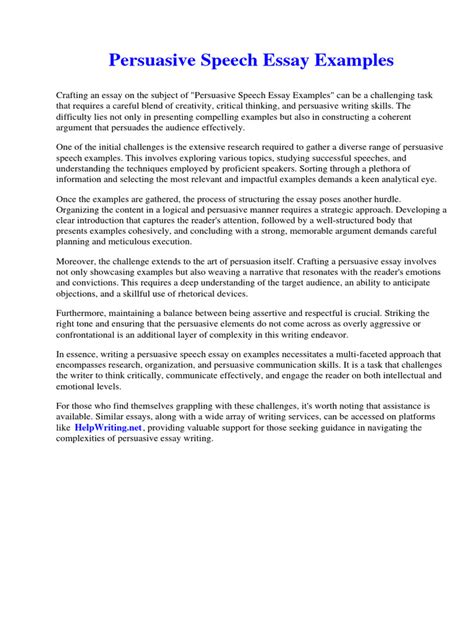 Persuasive Speech Essay Examples

Crafting an essay on the subject of "Persuasive Speech Essay Examples" can be a challenging task that requires a careful blend of creativity, critical thinking, and persuasive writing skills. The difficulty lies not only in presenting compelling examples but also in constructing a coherent argument that persuades the audience effectively.

One of the initial challenges is the extensive research required to gather a diverse range of persuasive speech examples. This involves exploring various topics, studying successful speeches, and understanding the techniques employed by proficient speakers. Sorting through a plethora of information and selecting the most relevant and impactful examples demands a keen analytical eye.

Once the examples are gathered, the process of structuring the essay poses another hurdle. Organizing the content in a logical and persuasive manner requires a strategic approach. Developing a clear introduction that captures the reader's attention, followed by a well-structured body that presents examples cohesively, and concluding with a strong, memorable argument demands careful planning and meticulous execution.

Moreover, the challenge extends to the art of persuasion itself. Crafting a persuasive essay involves not only showcasing examples but also weaving a narrative that resonates with the reader's emotions and convictions. This requires a deep understanding of the target audience, an ability to anticipate objections, and a skillful use of rhetorical devices.

Furthermore, maintaining a balance between being assertive and respectful is crucial. Striking the right tone and ensuring that the persuasive elements do not come across as overly aggressive or confrontational is an additional layer of complexity in this writing endeavor.

In essence, writing a persuasive speech essay on examples necessitates a multi-faceted approach that encompasses research, organization, and persuasive communication skills. It is a task that challenges the writer to think critically, communicate effectively, and engage the reader on both intellectual and emotional levels.

For those who find themselves grappling with these challenges, it's worth noting that assistance is available. Similar essays, along with a wide array of writing services, can be accessed on platforms like HelpWriting.net, providing valuable support for those seeking guidance in navigating the complexities of persuasive essay writing.